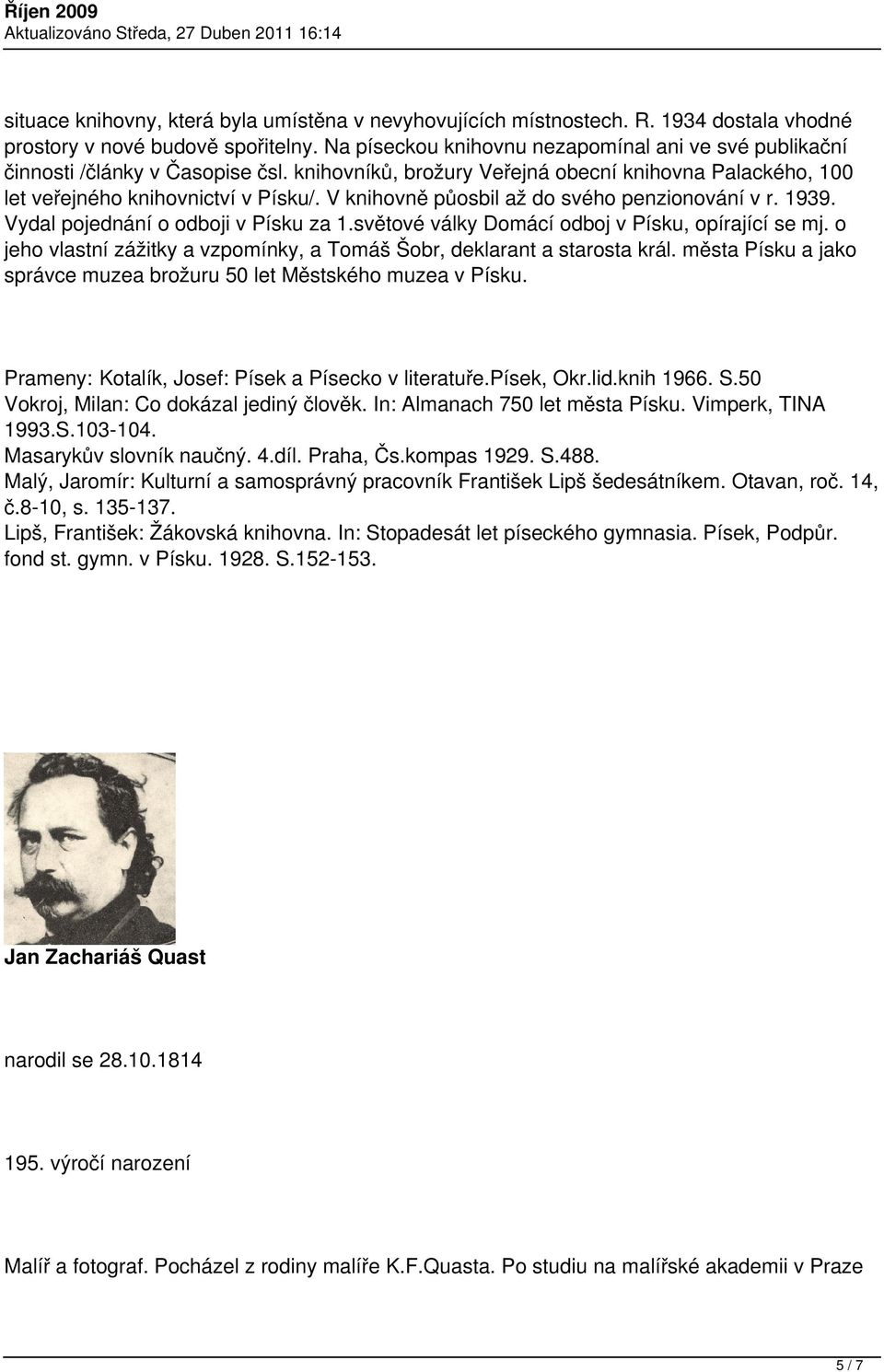 Říjen 2009
Aktualizováno Středa, 27 Duben 2011 16:14

situace knihovny, která byla umístěna v nevyhovujících místnostech. R. 1934 dostala vhodné prostory v nové budově spořitelny. Na píseckou knihovnu nezapomínal ani ve své publikační činnosti /články v Časopise čsl. knihovníků, brožury Veřejná obecní knihovna Palackého, 100 let veřejného knihovnictví v Písku/. V knihovně působil až do svého penzionování v r. 1939. Vydal pojednání o odboji v Písku za 1.světové války Domácí odboj v Písku, opírající se mj. o jeho vlastní zážitky a vzpomínky, a Tomáš Šobr, deklarant a starosta král. města Písku a jako správce muzea brožuru 50 let Městského muzea v Písku.

Prameny: Kotalík, Josef: Písek a Písecko v literatuře.Písek, Okr.lid.knih 1966. S.50
Vokroj, Milan: Co dokázal jediný člověk. In: Almanach 750 let města Písku. Vimperk, TINA 1993.S.103-104.
Masarykův slovník naučný. 4.díl. Praha, Čs.kompas 1929. S.488.
Malý, Jaromír: Kulturní a samosprávný pracovník František Lipš šedesátníkem. Otavan, roč. 14, č.8-10, s. 135-137.
Lipš, František: Žákovská knihovna. In: Stopadesát let píseckého gymnasia. Písek, Podpůr. fond st. gymn. v Písku. 1928. S.152-153.

Jan Zachariáš Quast

narodil se 28.10.1814

195. výročí narození

Malíř a fotograf. Pocházel z rodiny malíře K.F.Quasta. Po studiu na malířské akademii v Praze

5 / 7